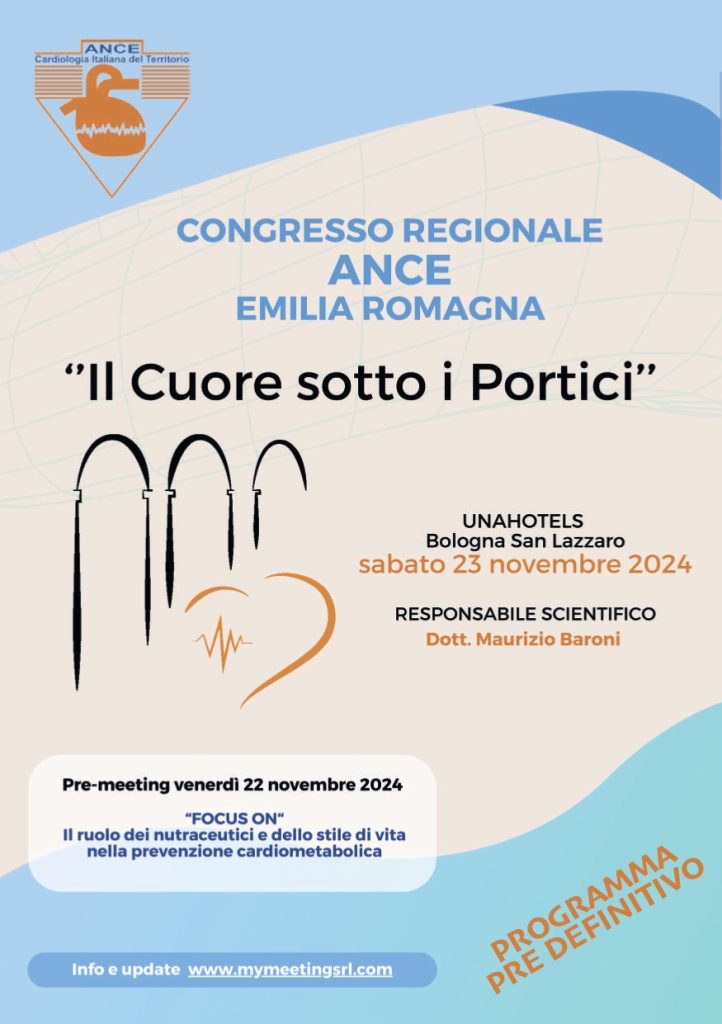 ANCE
Cardiologia Italiana del Territorio

CONGRESSO REGIONALE
ANCE
EMILIA ROMAGNA

"Il Cuore sotto i Portici"

UNAHOTELS
Bologna San Lazzaro
sabato 23 novembre 2024

RESPONSABILE SCIENTIFICO
Dott. Maurizio Baroni

Pre-meeting venerdì 22 novembre 2024

"FOCUS ON"
Il ruolo dei nutraceutici e dello stile di vita nella prevenzione cardiometabolica

PROGRAMMA PRE DEFINITIVO

Info e update www.mymeetingsrl.com